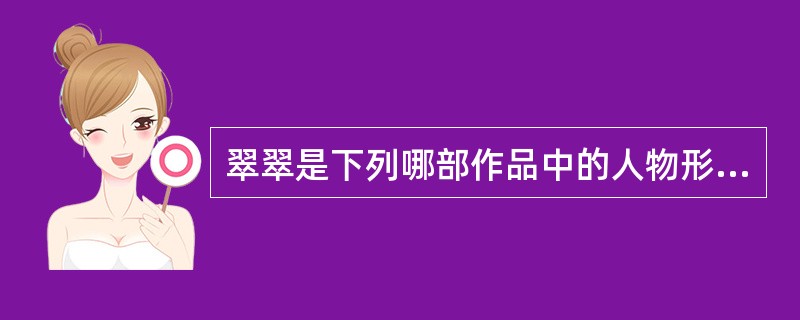 翠翠是下列哪部作品中的人物形...